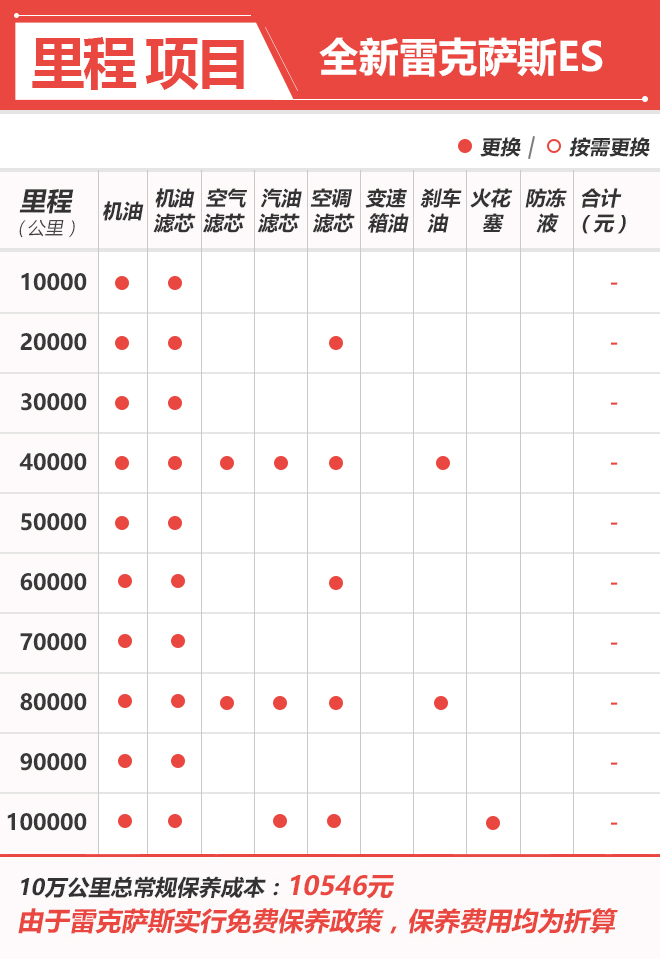 里程 项目　全新雷克萨斯ES

● 更换 | ○ 按需更换

| 里程（公里） | 机油 | 机油滤芯 | 空气滤芯 | 汽油滤芯 | 空调滤芯 | 变速箱油 | 刹车油 | 火花塞 | 防冻液 | 合计（元） |
|---|---|---|---|---|---|---|---|---|---|---|
| 10000 | ● | ● | | | | | | | | - |
| 20000 | ● | ● | | | ● | | | | | - |
| 30000 | ● | ● | | | | | | | | - |
| 40000 | ● | ● | ● | ● | ● | | ● | | | - |
| 50000 | ● | ● | | | | | | | | - |
| 60000 | ● | ● | | | ● | | | | | - |
| 70000 | ● | ● | | | | | | | | - |
| 80000 | ● | ● | ● | ● | ● | | ● | | | - |
| 90000 | ● | ● | | | | | | | | - |
| 100000 | ● | ● | | ● | ● | | | ● | | - |

10万公里总常规保养成本：10546元
由于雷克萨斯实行免费保养政策，保养费用均为折算